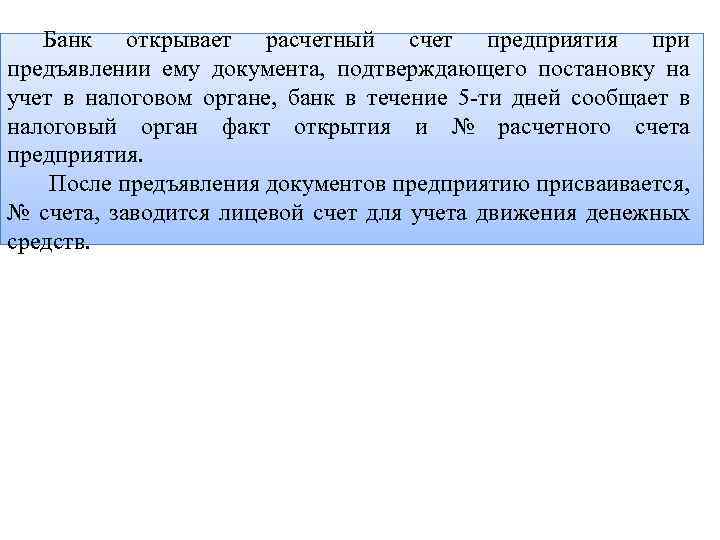 Банк открывает расчетный счет предприятия при предъявлении ему документа, подтверждающего постановку на учет в налоговом органе, банк в течение 5-ти дней сообщает в налоговый орган факт открытия и № расчетного счета предприятия.

После предъявления документов предприятию присваивается, № счета, заводится лицевой счет для учета движения денежных средств.